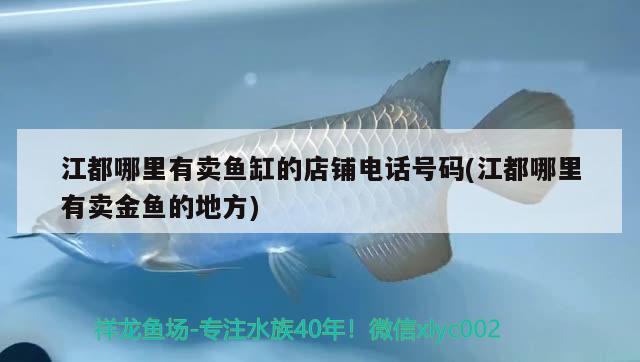 江都哪里有卖鱼缸的店铺电话号码(江都哪里有卖金鱼的地方)

祥龙鱼场-专注水族40年！微信xlyc002